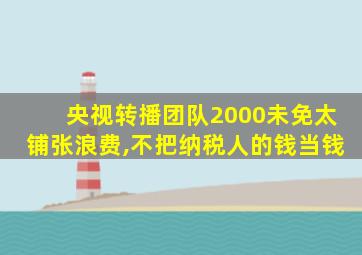 央视转播团队2000未免太铺张浪费,不把纳税人的钱当钱